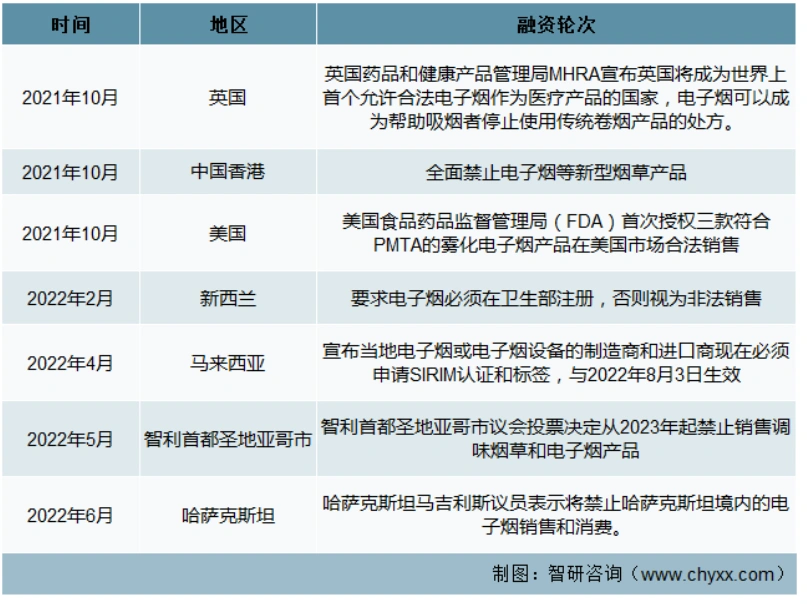 | 时间 | 地区 | 融资轮次 |
|---|---|---|
| 2021年10月 | 英国 | 英国药品和健康产品管理局MHRA宣布英国将成为世界上首个允许合法电子烟作为医疗产品的国家，电子烟可以成为帮助吸烟者停止使用传统卷烟产品的处方。 |
| 2021年10月 | 中国香港 | 全面禁止电子烟等新型烟草产品 |
| 2021年10月 | 美国 | 美国食品药品监督管理局（FDA）首次授权三款符合PMTA的雾化电子烟产品在美国市场合法销售 |
| 2022年2月 | 新西兰 | 要求电子烟必须在卫生部注册，否则视为非法销售 |
| 2022年4月 | 马来西亚 | 宣布当地电子烟或电子烟设备的制造商和进口商现在必须申请SIRIM认证和标签，与2022年8月3日生效 |
| 2022年5月 | 智利首都圣地亚哥市 | 智利首都圣地亚哥市议会投票决定从2023年起禁止销售调味烟草和电子烟产品 |
| 2022年6月 | 哈萨克斯坦 | 哈萨克斯坦马吉利斯议员表示将禁止哈萨克斯坦境内的电子烟销售和消费。 |

制图：智研咨询（www.chyxx.com）